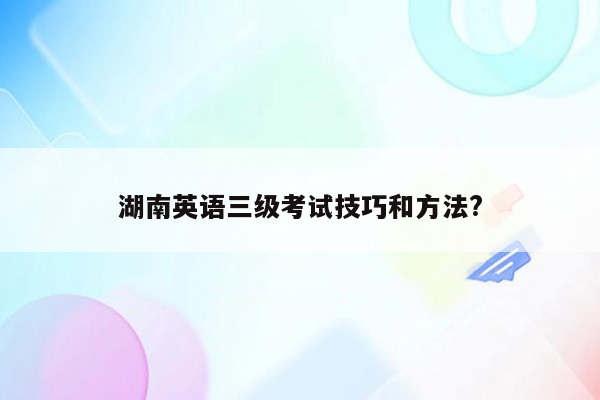 湖南英语三级考试技巧和方法?